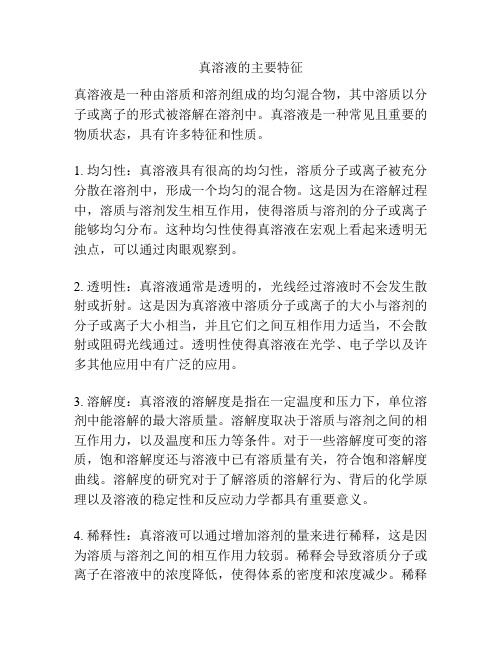 真溶液的主要特征

真溶液是一种由溶质和溶剂组成的均匀混合物，其中溶质以分子或离子的形式被溶解在溶剂中。真溶液是一种常见且重要的物质状态，具有许多特征和性质。

1. 均匀性：真溶液具有很高的均匀性，溶质分子或离子被充分分散在溶剂中，形成一个均匀的混合物。这是因为在溶解过程中，溶质与溶剂发生相互作用，使得溶质与溶剂的分子或离子能够均匀分布。这种均匀性使得真溶液在宏观上看起来透明无浊点，可以通过肉眼观察到。

2. 透明性：真溶液通常是透明的，光线经过溶液时不会发生散射或折射。这是因为真溶液中溶质分子或离子的大小与溶剂的分子或离子大小相当，并且它们之间互相作用力适当，不会散射或阻碍光线通过。透明性使得真溶液在光学、电子学以及许多其他应用中有广泛的应用。

3. 溶解度：真溶液的溶解度是指在一定温度和压力下，单位溶剂中能溶解的最大溶质量。溶解度取决于溶质与溶剂之间的相互作用力，以及温度和压力等条件。对于一些溶解度可变的溶质，饱和溶解度还与溶液中已有溶质量有关，符合饱和溶解度曲线。溶解度的研究对于了解溶质的溶解行为、背后的化学原理以及溶液的稳定性和反应动力学都具有重要意义。

4. 稀释性：真溶液可以通过增加溶剂的量来进行稀释，这是因为溶质与溶剂之间的相互作用力较弱。稀释会导致溶质分子或离子在溶液中的浓度降低，使得体系的密度和浓度减少。稀释